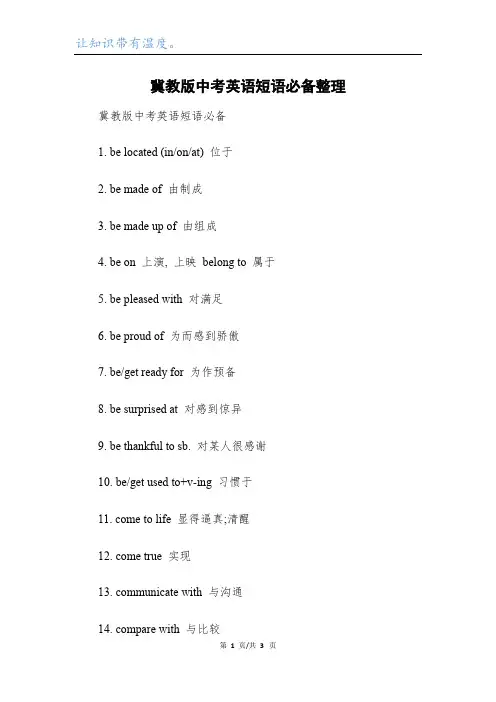 让知识带有温度。

冀教版中考英语短语必备整理

冀教版中考英语短语必备

1. be located (in/on/at) 位于

2. be made of 由制成

3. be made up of 由组成

4. be on 上演, 上映 belong to 属于

5. be pleased with 对满足

6. be proud of 为而感到骄傲

7. be/get ready for 为作预备

8. be surprised at 对感到惊异

9. be thankful to sb. 对某人很感谢

10. be/get used to+v-ing 习惯于

11. come to life 显得逼真;清醒

12. come true 实现

13. communicate with 与沟通

14. compare with 与比较

第 1 页/共 3 页